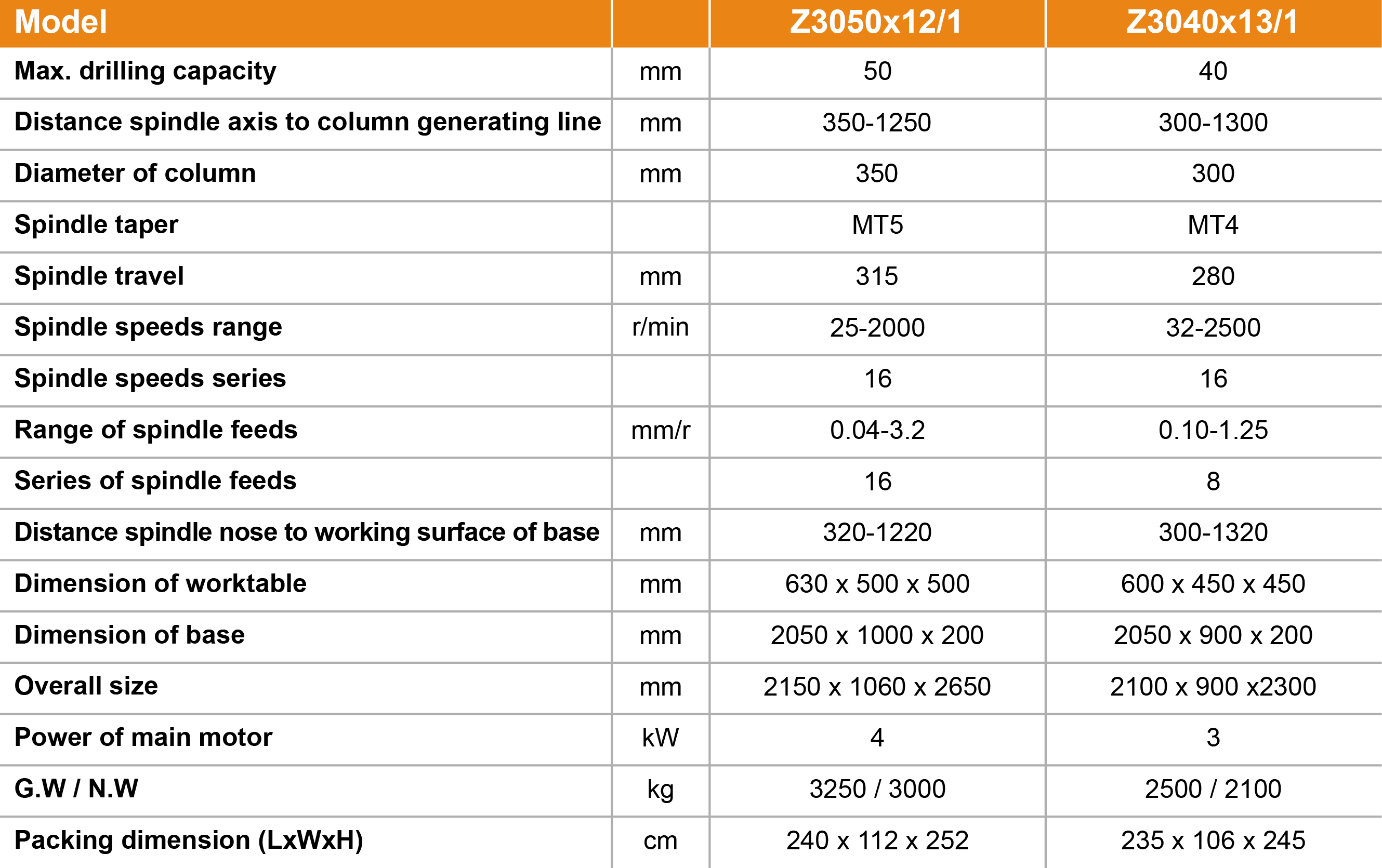 | Model | | Z3050x12/1 | Z3040x13/1 |
|---|---|---|---|
| Max. drilling capacity | mm | 50 | 40 |
| Distance spindle axis to column generating line | mm | 350-1250 | 300-1300 |
| Diameter of column | mm | 350 | 300 |
| Spindle taper | | MT5 | MT4 |
| Spindle travel | mm | 315 | 280 |
| Spindle speeds range | r/min | 25-2000 | 32-2500 |
| Spindle speeds series | | 16 | 16 |
| Range of spindle feeds | mm/r | 0.04-3.2 | 0.10-1.25 |
| Series of spindle feeds | | 16 | 8 |
| Distance spindle nose to working surface of base | mm | 320-1220 | 300-1320 |
| Dimension of worktable | mm | 630 x 500 x 500 | 600 x 450 x 450 |
| Dimension of base | mm | 2050 x 1000 x 200 | 2050 x 900 x 200 |
| Overall size | mm | 2150 x 1060 x 2650 | 2100 x 900 x2300 |
| Power of main motor | kW | 4 | 3 |
| G.W / N.W | kg | 3250 / 3000 | 2500 / 2100 |
| Packing dimension (LxWxH) | cm | 240 x 112 x 252 | 235 x 106 x 245 |